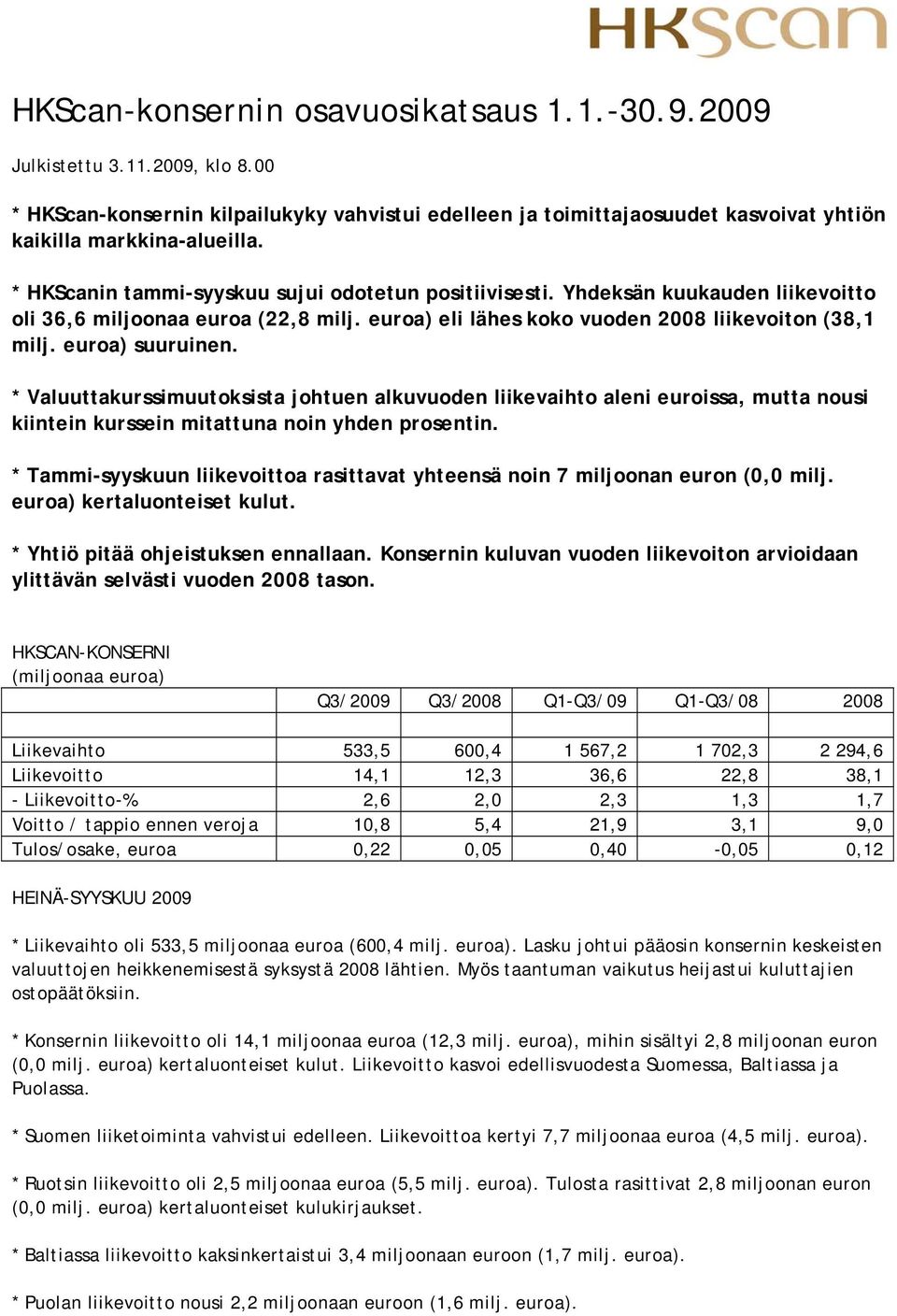 HKScan

HKScan-konsernin osavuosikatsaus 1.1.-30.9.2009

Julkistettu 3.11.2009, klo 8.00

* HKScan-konsernin kilpailukyky vahvistui edelleen ja toimittajaosuudet kasvoivat yhtiön kaikilla markkina-alueilla.

* HKScanin tammi-syyskuu sujui odotetun positiivisesti. Yhdeksän kuukauden liikevoitto oli 36,6 miljoonaa euroa (22,8 milj. euroa) eli lähes koko vuoden 2008 liikevoiton (38,1 milj. euroa) suuruinen.

* Valuuttakurssimuutoksista johtuen alkuvuoden liikevaihto aleni euroissa, mutta nousi kiintein kurssein mitattuna noin yhden prosentin.

* Tammi-syyskuun liikevoittoa rasittavat yhteensä noin 7 miljoonan euron (0,0 milj. euroa) kertaluonteiset kulut.

* Yhtiö pitää ohjeistuksen ennallaan. Konsernin kuluvan vuoden liikevoiton arvioidaan ylittävän selvästi vuoden 2008 tason.

HKSCAN-KONSERNI
(miljoonaa euroa)

| | Q3/2009 | Q3/2008 | Q1-Q3/09 | Q1-Q3/08 | 2008 |
|---|---|---|---|---|---|
| | | | | | |
| Liikevaihto | 533,5 | 600,4 | 1 567,2 | 1 702,3 | 2 294,6 |
| Liikevoitto | 14,1 | 12,3 | 36,6 | 22,8 | 38,1 |
| - Liikevoitto-% | 2,6 | 2,0 | 2,3 | 1,3 | 1,7 |
| Voitto / tappio ennen veroja | 10,8 | 5,4 | 21,9 | 3,1 | 9,0 |
| Tulos/osake, euroa | 0,22 | 0,05 | 0,40 | -0,05 | 0,12 |

HEINÄ-SYYSKUU 2009

* Liikevaihto oli 533,5 miljoonaa euroa (600,4 milj. euroa). Lasku johtui pääosin konsernin keskeisten valuuttojen heikkenemisestä syksystä 2008 lähtien. Myös taantuman vaikutus heijastui kuluttajien ostopäätöksiin.

* Konsernin liikevoitto oli 14,1 miljoonaa euroa (12,3 milj. euroa), mihin sisältyi 2,8 miljoonan euron (0,0 milj. euroa) kertaluonteiset kulut. Liikevoitto kasvoi edellisvuodesta Suomessa, Baltiassa ja Puolassa.

* Suomen liiketoiminta vahvistui edelleen. Liikevoittoa kertyi 7,7 miljoonaa euroa (4,5 milj. euroa).

* Ruotsin liikevoitto oli 2,5 miljoonaa euroa (5,5 milj. euroa). Tulosta rasittivat 2,8 miljoonan euron (0,0 milj. euroa) kertaluonteiset kulukirjaukset.

* Baltiassa liikevoitto kaksinkertaistui 3,4 miljoonaan euroon (1,7 milj. euroa).

* Puolan liikevoitto nousi 2,2 miljoonaan euroon (1,6 milj. euroa).